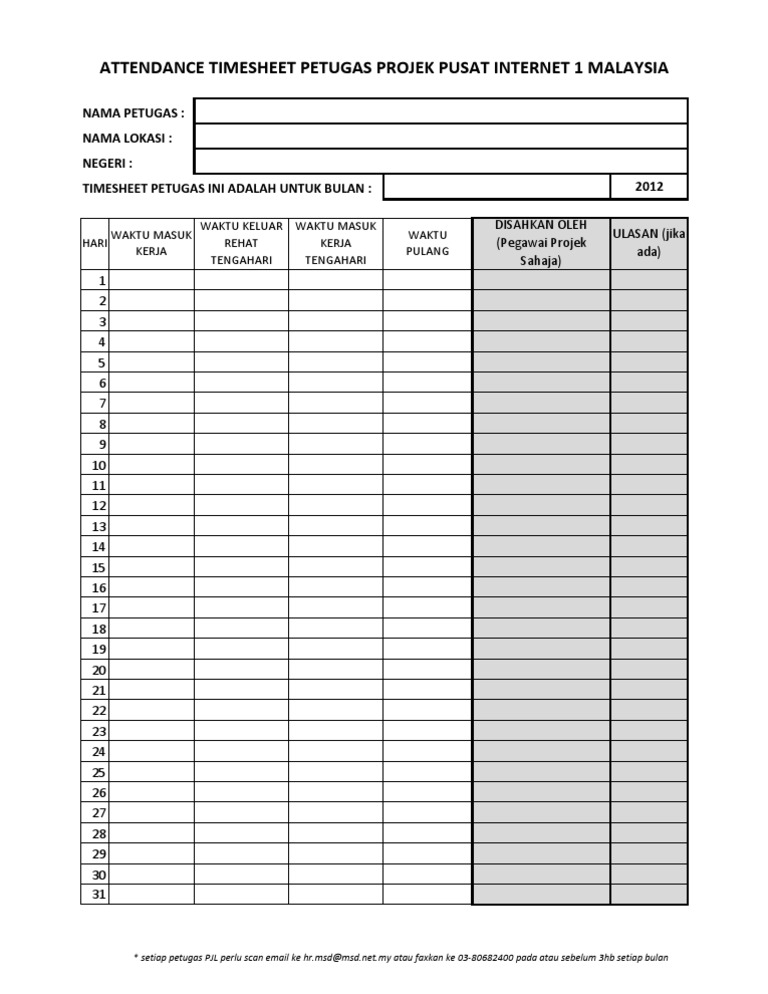 ATTENDANCE TIMESHEET PETUGAS PROJEK PUSAT INTERNET 1 MALAYSIA

NAMA PETUGAS :
NAMA LOKASI :
NEGERI :
TIMESHEET PETUGAS INI ADALAH UNTUK BULAN : 2012

| HARI | WAKTU MASUK KERJA | WAKTU KELUAR REHAT TENGAHARI | WAKTU MASUK KERJA TENGAHARI | WAKTU PULANG | DISAHKAN OLEH (Pegawai Projek Sahaja) | ULASAN (jika ada) |
|---|---|---|---|---|---|---|
| 1 | | | | | | |
| 2 | | | | | | |
| 3 | | | | | | |
| 4 | | | | | | |
| 5 | | | | | | |
| 6 | | | | | | |
| 7 | | | | | | |
| 8 | | | | | | |
| 9 | | | | | | |
| 10 | | | | | | |
| 11 | | | | | | |
| 12 | | | | | | |
| 13 | | | | | | |
| 14 | | | | | | |
| 15 | | | | | | |
| 16 | | | | | | |
| 17 | | | | | | |
| 18 | | | | | | |
| 19 | | | | | | |
| 20 | | | | | | |
| 21 | | | | | | |
| 22 | | | | | | |
| 23 | | | | | | |
| 24 | | | | | | |
| 25 | | | | | | |
| 26 | | | | | | |
| 27 | | | | | | |
| 28 | | | | | | |
| 29 | | | | | | |
| 30 | | | | | | |
| 31 | | | | | | |

* setiap petugas PJL perlu scan email ke hr.msd@msd.net.my atau faxkan ke 03-80682400 pada atau sebelum 3hb setiap bulan